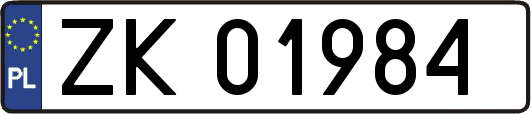 PL

ZK 01984